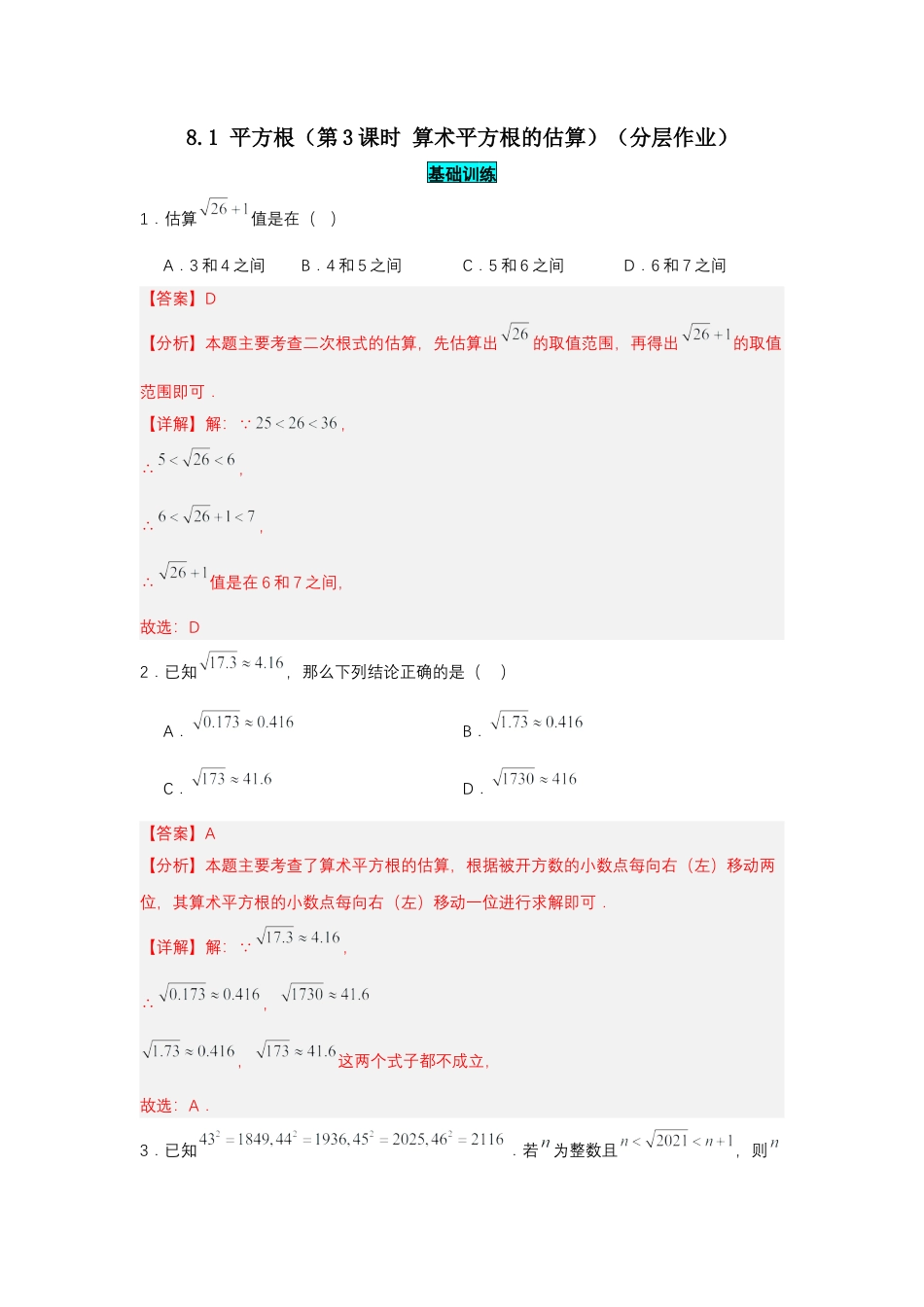 8.1 平方根（第3课时 算术平方根的估算）（分层作业）

基础训练

1．估算$\sqrt{26}+1$值是在（ ）

A．3和4之间　B．4和5之间　C．5和6之间　D．6和7之间

【答案】D

【分析】本题主要考查二次根式的估算，先估算出$\sqrt{26}$的取值范围，再得出$\sqrt{26}+1$的取值范围即可．

【详解】解：$\because 25<26<36$，

$\therefore 5<\sqrt{26}<6$，

$\therefore 6<\sqrt{26}+1<7$，

$\therefore \sqrt{26}+1$值是在6和7之间，

故选：D

2．已知$\sqrt{17.3}\approx 4.16$，那么下列结论正确的是（ ）

A．$\sqrt{0.173}\approx 0.416$　B．$\sqrt{1.73}\approx 0.416$

C．$\sqrt{173}\approx 41.6$　D．$\sqrt{1730}\approx 416$

【答案】A

【分析】本题主要考查了算术平方根的估算，根据被开方数的小数点每向右（左）移动两位，其算术平方根的小数点每向右（左）移动一位进行求解即可．

【详解】解：$\because \sqrt{17.3}\approx 4.16$，

$\therefore \sqrt{0.173}\approx 0.416$，$\sqrt{1730}\approx 41.6$

$\sqrt{1.73}\approx 0.416$，$\sqrt{173}\approx 41.6$这两个式子都不成立，

故选：A．

3．已知$43^2=1849, 44^2=1936, 45^2=2025, 46^2=2116$．若$n$为整数且$n<\sqrt{2021}<n+1$，则$n$